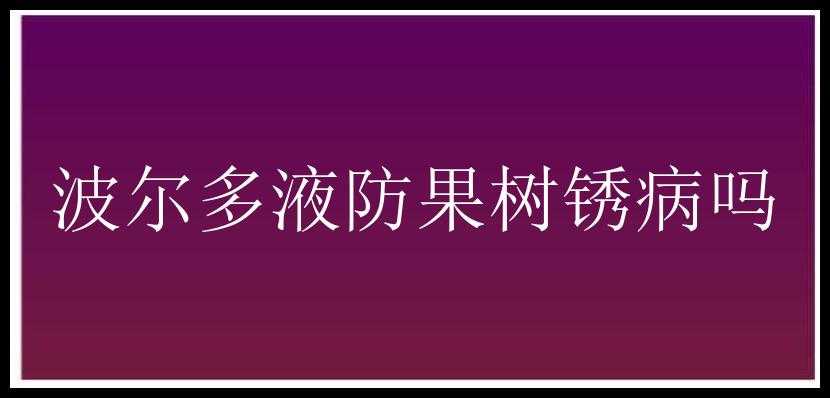 波尔多液防果树锈病吗